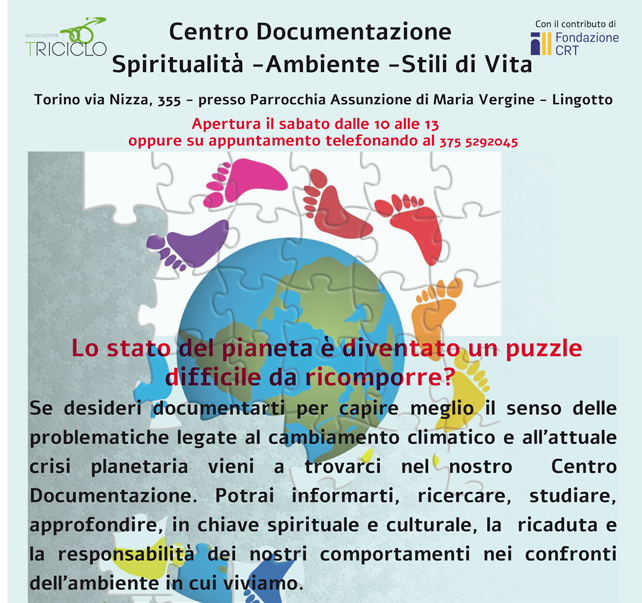 ASSOCIAZIONE TRICICLO

Centro Documentazione
Spiritualità –Ambiente –Stili di Vita

Con il contributo di
Fondazione CRT

Torino via Nizza, 355 – presso Parrocchia Assunzione di Maria Vergine – Lingotto

Apertura il sabato dalle 10 alle 13
oppure su appuntamento telefonando al 375 5292045

Lo stato del pianeta è diventato un puzzle difficile da ricomporre?

Se desideri documentarti per capire meglio il senso delle problematiche legate al cambiamento climatico e all'attuale crisi planetaria vieni a trovarci nel nostro Centro Documentazione. Potrai informarti, ricercare, studiare, approfondire, in chiave spirituale e culturale, la ricaduta e la responsabilità dei nostri comportamenti nei confronti dell'ambiente in cui viviamo.